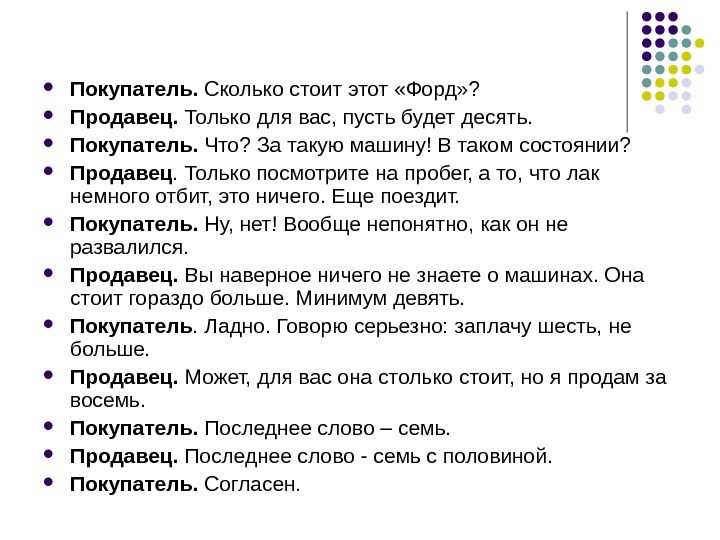 Покупатель. Сколько стоит этот «Форд»?

Продавец. Только для вас, пусть будет десять.

Покупатель. Что? За такую машину! В таком состоянии?

Продавец. Только посмотрите на пробег, а то, что лак немного отбит, это ничего. Еще поездит.

Покупатель. Ну, нет! Вообще непонятно, как он не развалился.

Продавец. Вы наверное ничего не знаете о машинах. Она стоит гораздо больше. Минимум девять.

Покупатель. Ладно. Говорю серьезно: заплачу шесть, не больше.

Продавец. Может, для вас она столько стоит, но я продам за восемь.

Покупатель. Последнее слово – семь.

Продавец. Последнее слово - семь с половиной.

Покупатель. Согласен.